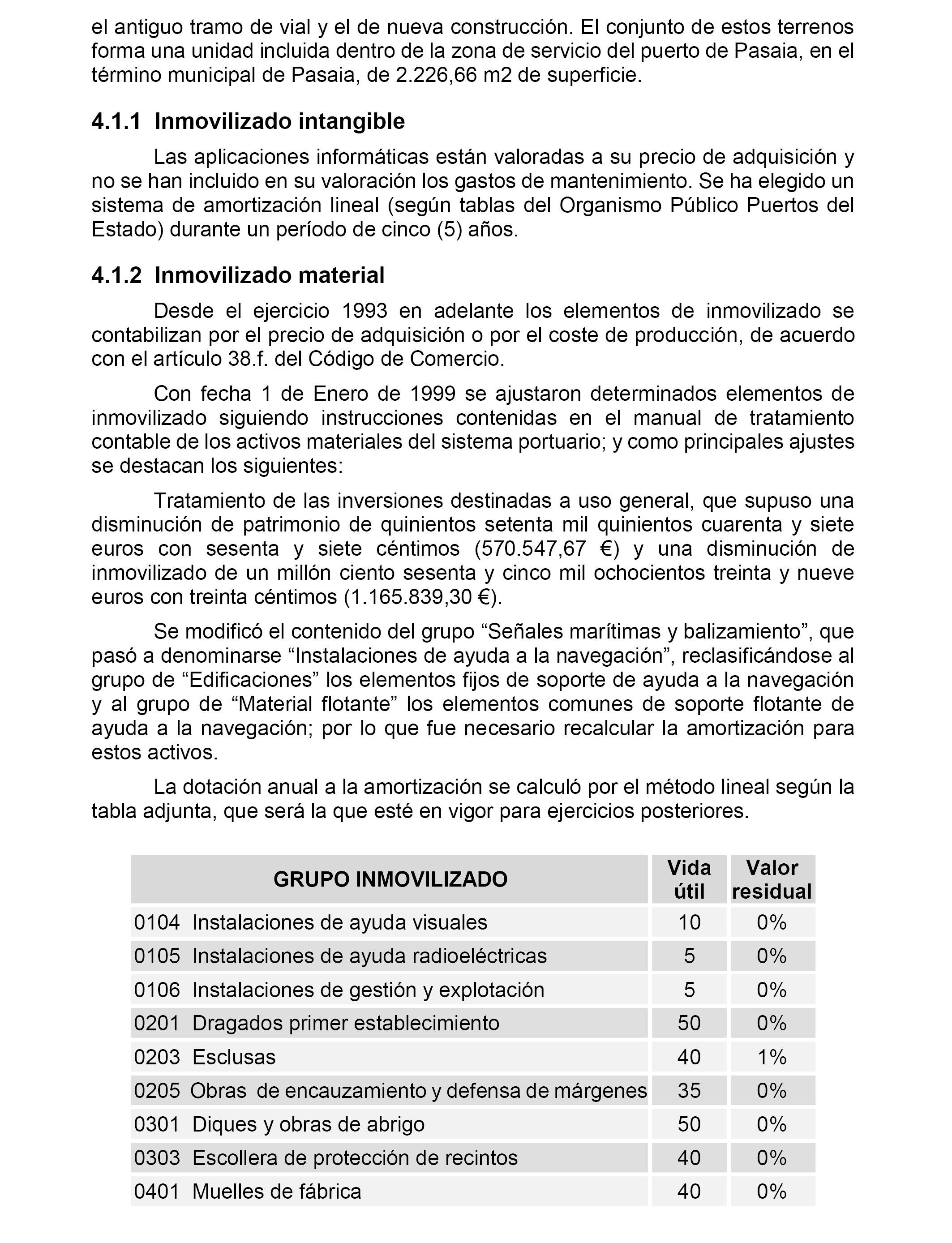 el antiguo tramo de vial y el de nueva construcción. El conjunto de estos terrenos forma una unidad incluida dentro de la zona de servicio del puerto de Pasaia, en el término municipal de Pasaia, de 2.226,66 m2 de superficie.

4.1.1 Inmovilizado intangible

Las aplicaciones informáticas están valoradas a su precio de adquisición y no se han incluido en su valoración los gastos de mantenimiento. Se ha elegido un sistema de amortización lineal (según tablas del Organismo Público Puertos del Estado) durante un período de cinco (5) años.

4.1.2 Inmovilizado material

Desde el ejercicio 1993 en adelante los elementos de inmovilizado se contabilizan por el precio de adquisición o por el coste de producción, de acuerdo con el artículo 38.f. del Código de Comercio.

Con fecha 1 de Enero de 1999 se ajustaron determinados elementos de inmovilizado siguiendo instrucciones contenidas en el manual de tratamiento contable de los activos materiales del sistema portuario; y como principales ajustes se destacan los siguientes:

Tratamiento de las inversiones destinadas a uso general, que supuso una disminución de patrimonio de quinientos setenta mil quinientos cuarenta y siete euros con sesenta y siete céntimos (570.547,67 €) y una disminución de inmovilizado de un millón ciento sesenta y cinco mil ochocientos treinta y nueve euros con treinta céntimos (1.165.839,30 €).

Se modificó el contenido del grupo “Señales marítimas y balizamiento”, que pasó a denominarse “Instalaciones de ayuda a la navegación”, reclasificándose al grupo de “Edificaciones” los elementos fijos de soporte de ayuda a la navegación y al grupo de “Material flotante” los elementos comunes de soporte flotante de ayuda a la navegación; por lo que fue necesario recalcular la amortización para estos activos.

La dotación anual a la amortización se calculó por el método lineal según la tabla adjunta, que será la que esté en vigor para ejercicios posteriores.

| GRUPO INMOVILIZADO | Vida útil | Valor residual |
|---|---|---|
| 0104 Instalaciones de ayuda visuales | 10 | 0% |
| 0105 Instalaciones de ayuda radioeléctricas | 5 | 0% |
| 0106 Instalaciones de gestión y explotación | 5 | 0% |
| 0201 Dragados primer establecimiento | 50 | 0% |
| 0203 Esclusas | 40 | 1% |
| 0205 Obras de encauzamiento y defensa de márgenes | 35 | 0% |
| 0301 Diques y obras de abrigo | 50 | 0% |
| 0303 Escollera de protección de recintos | 40 | 0% |
| 0401 Muelles de fábrica | 40 | 0% |